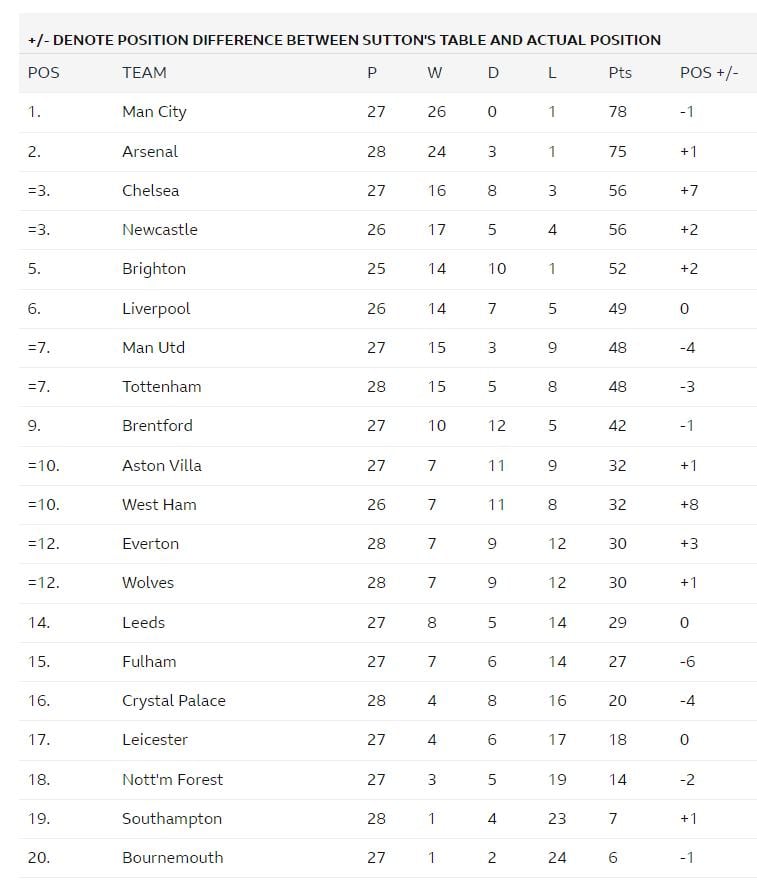 +/- DENOTE POSITION DIFFERENCE BETWEEN SUTTON'S TABLE AND ACTUAL POSITION

| POS | TEAM | P | W | D | L | Pts | POS +/- |
|---|---|---|---|---|---|---|---|
| 1. | Man City | 27 | 26 | 0 | 1 | 78 | -1 |
| 2. | Arsenal | 28 | 24 | 3 | 1 | 75 | +1 |
| =3. | Chelsea | 27 | 16 | 8 | 3 | 56 | +7 |
| =3. | Newcastle | 26 | 17 | 5 | 4 | 56 | +2 |
| 5. | Brighton | 25 | 14 | 10 | 1 | 52 | +2 |
| 6. | Liverpool | 26 | 14 | 7 | 5 | 49 | 0 |
| =7. | Man Utd | 27 | 15 | 3 | 9 | 48 | -4 |
| =7. | Tottenham | 28 | 15 | 5 | 8 | 48 | -3 |
| 9. | Brentford | 27 | 10 | 12 | 5 | 42 | -1 |
| =10. | Aston Villa | 27 | 7 | 11 | 9 | 32 | +1 |
| =10. | West Ham | 26 | 7 | 11 | 8 | 32 | +8 |
| =12. | Everton | 28 | 7 | 9 | 12 | 30 | +3 |
| =12. | Wolves | 28 | 7 | 9 | 12 | 30 | +1 |
| 14. | Leeds | 27 | 8 | 5 | 14 | 29 | 0 |
| 15. | Fulham | 27 | 7 | 6 | 14 | 27 | -6 |
| 16. | Crystal Palace | 28 | 4 | 8 | 16 | 20 | -4 |
| 17. | Leicester | 27 | 4 | 6 | 17 | 18 | 0 |
| 18. | Nott'm Forest | 27 | 3 | 5 | 19 | 14 | -2 |
| 19. | Southampton | 28 | 1 | 4 | 23 | 7 | +1 |
| 20. | Bournemouth | 27 | 1 | 2 | 24 | 6 | -1 |